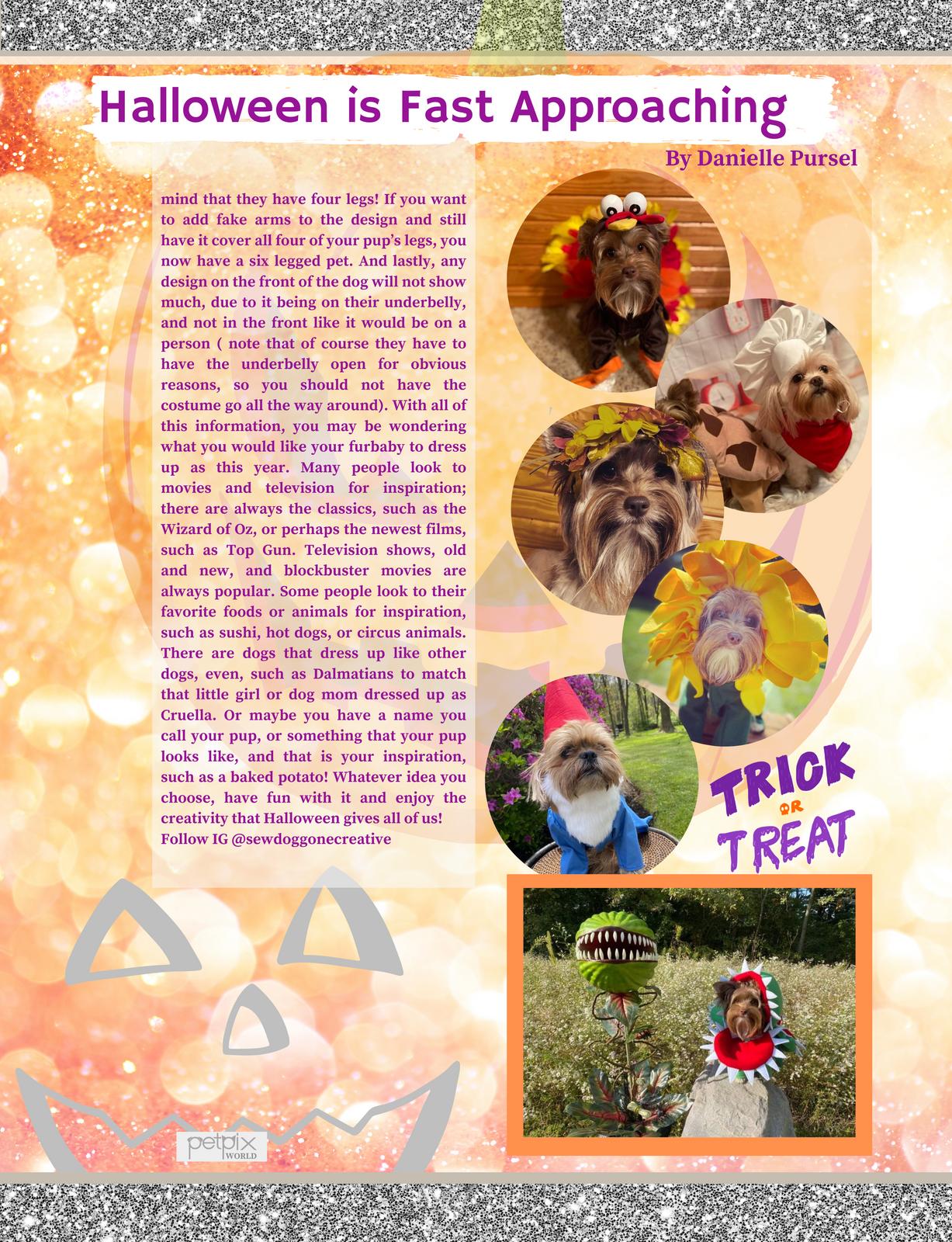 Halloween is Fast Approaching

By Danielle Pursel

mind that they have four legs! If you want to add fake arms to the design and still have it cover all four of your pup's legs, you now have a six legged pet. And lastly, any design on the front of the dog will not show much, due to it being on their underbelly, and not in the front like it would be on a person ( note that of course they have to have the underbelly open for obvious reasons, so you should not have the costume go all the way around). With all of this information, you may be wondering what you would like your furbaby to dress up as this year. Many people look to movies and television for inspiration; there are always the classics, such as the Wizard of Oz, or perhaps the newest films, such as Top Gun. Television shows, old and new, and blockbuster movies are always popular. Some people look to their favorite foods or animals for inspiration, such as sushi, hot dogs, or circus animals. There are dogs that dress up like other dogs, even, such as Dalmatians to match that little girl or dog mom dressed up as Cruella. Or maybe you have a name you call your pup, or something that your pup looks like, and that is your inspiration, such as a baked potato! Whatever idea you choose, have fun with it and enjoy the creativity that Halloween gives all of us!
Follow IG @sewdoggonecreative

TRICK
OR
TREAT

petpix
WORLD